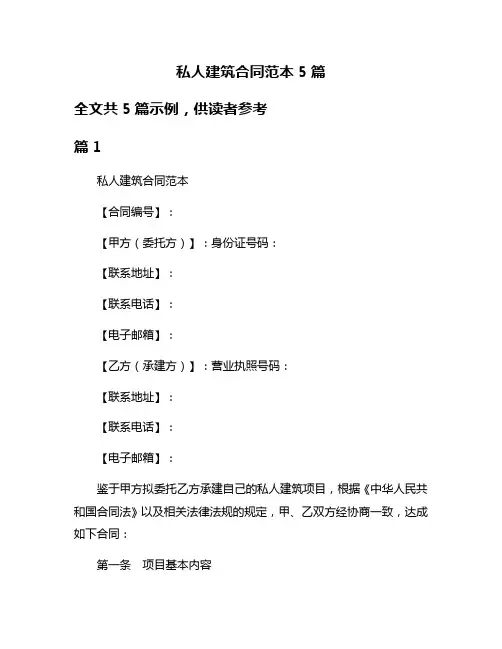 私人建筑合同范本 5 篇

全文共 5 篇示例，供读者参考

篇 1

私人建筑合同范本

【合同编号】：

【甲方（委托方）】：身份证号码：

【联系地址】：

【联系电话】：

【电子邮箱】：

【乙方（承建方）】：营业执照号码：

【联系地址】：

【联系电话】：

【电子邮箱】：

鉴于甲方拟委托乙方承建自己的私人建筑项目，根据《中华人民共和国合同法》以及相关法律法规的规定，甲、乙双方经协商一致，达成如下合同：

第一条　项目基本内容